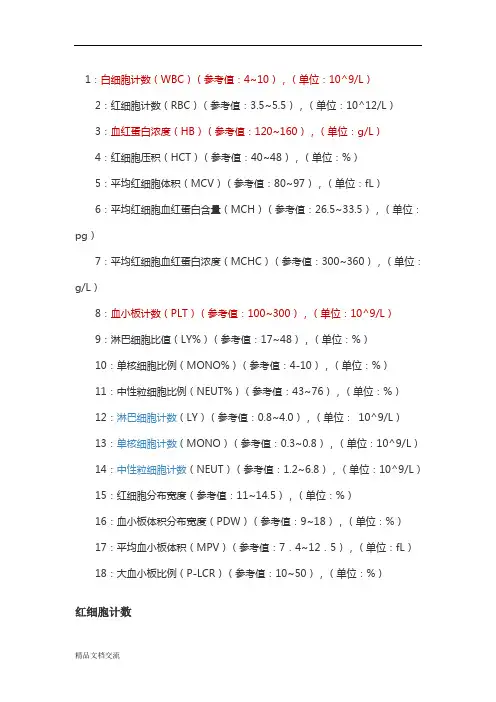 1：白细胞计数（WBC）（参考值：4~10），（单位：10^9/L）

2：红细胞计数（RBC）（参考值：3.5~5.5），（单位：10^12/L）

3：血红蛋白浓度（HB）（参考值：120~160），（单位：g/L）

4：红细胞压积（HCT）（参考值：40~48），（单位：%）

5：平均红细胞体积（MCV）（参考值：80~97），（单位：fL）

6：平均红细胞血红蛋白含量（MCH）（参考值：26.5~33.5），（单位：pg）

7：平均红细胞血红蛋白浓度（MCHC）（参考值：300~360），（单位：g/L）

8：血小板计数（PLT）（参考值：100~300），（单位：10^9/L）

9：淋巴细胞比值（LY%）（参考值：17~48），（单位：%）

10：单核细胞比例（MONO%）（参考值：4-10），（单位：%）

11：中性粒细胞比例（NEUT%）（参考值：43~76），（单位：%）

12：淋巴细胞计数（LY）（参考值：0.8~4.0），（单位： 10^9/L）

13：单核细胞计数（MONO）（参考值：0.3~0.8），（单位：10^9/L）

14：中性粒细胞计数（NEUT）（参考值：1.2~6.8），（单位：10^9/L）

15：红细胞分布宽度（参考值：11~14.5），（单位：%）

16：血小板体积分布宽度（PDW）（参考值：9~18），（单位：%）

17：平均血小板体积（MPV）（参考值：7．4~12．5），（单位：fL）

18：大血小板比例（P-LCR）（参考值：10~50），（单位：%）

红细胞计数

精品文档交流